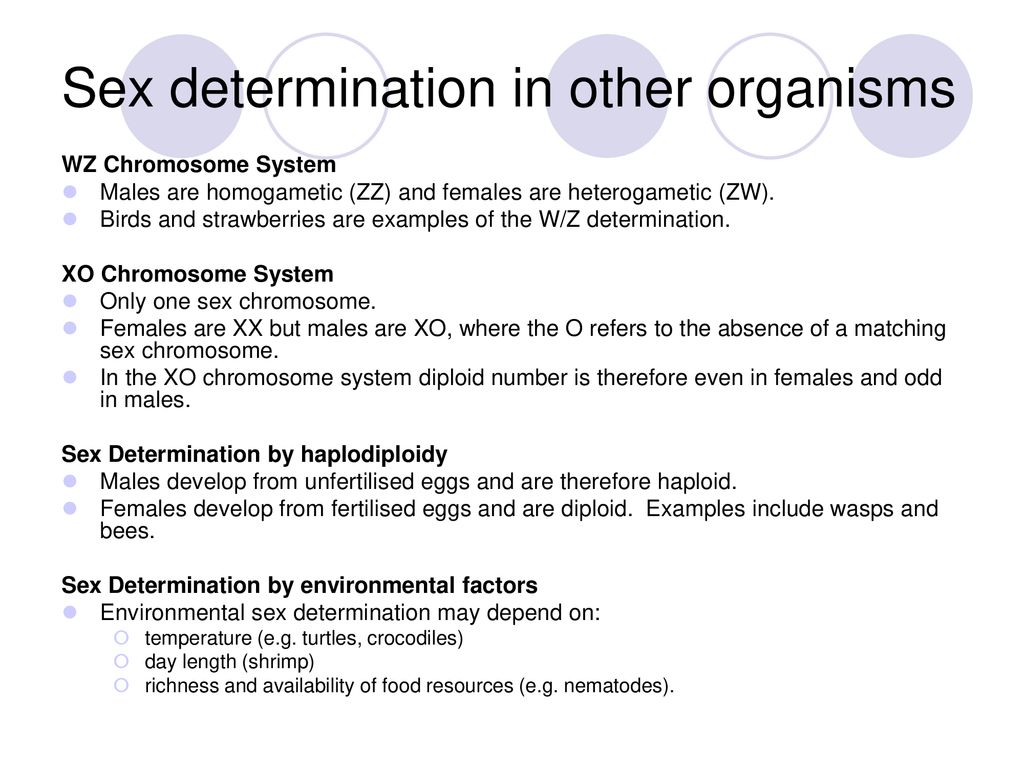 Sex determination in other organisms

WZ Chromosome System
- Males are homogametic (ZZ) and females are heterogametic (ZW).
- Birds and strawberries are examples of the W/Z determination.

XO Chromosome System
- Only one sex chromosome.
- Females are XX but males are XO, where the O refers to the absence of a matching sex chromosome.
- In the XO chromosome system diploid number is therefore even in females and odd in males.

Sex Determination by haplodiploidy
- Males develop from unfertilised eggs and are therefore haploid.
- Females develop from fertilised eggs and are diploid. Examples include wasps and bees.

Sex Determination by environmental factors
- Environmental sex determination may depend on:
  - temperature (e.g. turtles, crocodiles)
  - day length (shrimp)
  - richness and availability of food resources (e.g. nematodes).